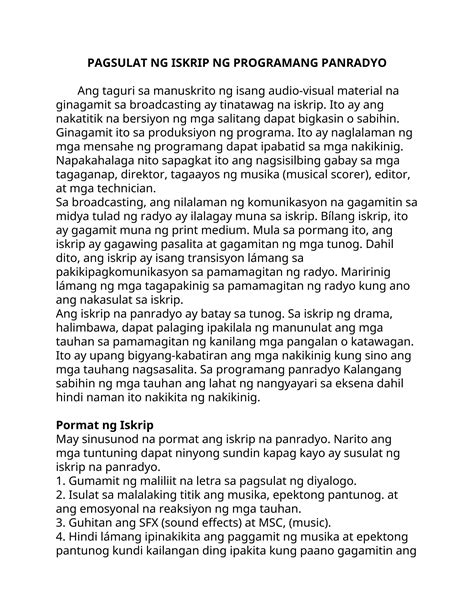 PAGSULAT NG ISKRIP NG PROGRAMANG PANRADYO

Ang taguri sa manuskrito ng isang audio-visual material na ginagamit sa broadcasting ay tinatawag na iskrip. Ito ay ang nakatitik na bersiyon ng mga salitang dapat bigkasin o sabihin. Ginagamit ito sa produksiyon ng programa. Ito ay naglalaman ng mga mensahe ng programang dapat ipabatid sa mga nakikinig. Napakahalaga nito sapagkat ito ang nagsisilbing gabay sa mga tagaganap, direktor, tagaayos ng musika (musical scorer), editor, at mga technician.
Sa broadcasting, ang nilalaman ng komunikasyon na gagamitin sa midya tulad ng radyo ay ilalagay muna sa iskrip. Bílang iskrip, ito ay gagamit muna ng print medium. Mula sa pormang ito, ang iskrip ay gagawing pasalita at gagamitan ng mga tunog. Dahil dito, ang iskrip ay isang transisyon lámang sa pakikipagkomunikasyon sa pamamagitan ng radyo. Maririnig lámang ng mga tagapakinig sa pamamagitan ng radyo kung ano ang nakasulat sa iskrip.
Ang iskrip na panradyo ay batay sa tunog. Sa iskrip ng drama, halimbawa, dapat palaging ipakilala ng manunulat ang mga tauhan sa pamamagitan ng kanilang mga pangalan o katawagan. Ito ay upang bigyang-kabatiran ang mga nakikinig kung sino ang mga tauhang nagsasalita. Sa programang panradyo Kalangang sabihin ng mga tauhan ang lahat ng nangyayari sa eksena dahil hindi naman ito nakikita ng nakikinig.

Pormat ng Iskrip
May sinusunod na pormat ang iskrip na panradyo. Narito ang mga tuntuning dapat ninyong sundin kapag kayo ay susulat ng iskrip na panradyo.
1. Gumamit ng maliliit na letra sa pagsulat ng diyalogo.
2. Isulat sa malalaking titik ang musika, epektong pantunog. at ang emosyonal na reaksiyon ng mga tauhan.
3. Guhitan ang SFX (sound effects) at MSC, (music).
4. Hindi lámang ipinakikita ang paggamit ng musika at epektong pantunog kundi kailangan ding ipakita kung paano gagamitin ang